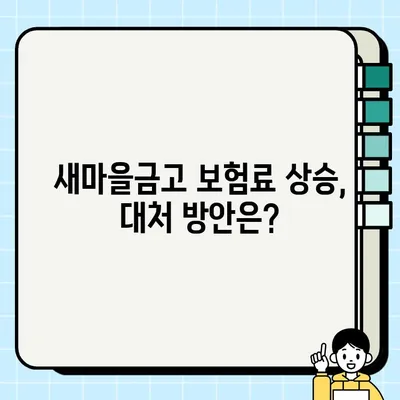 새마을금고 보험료 상승, 대처 방안은?